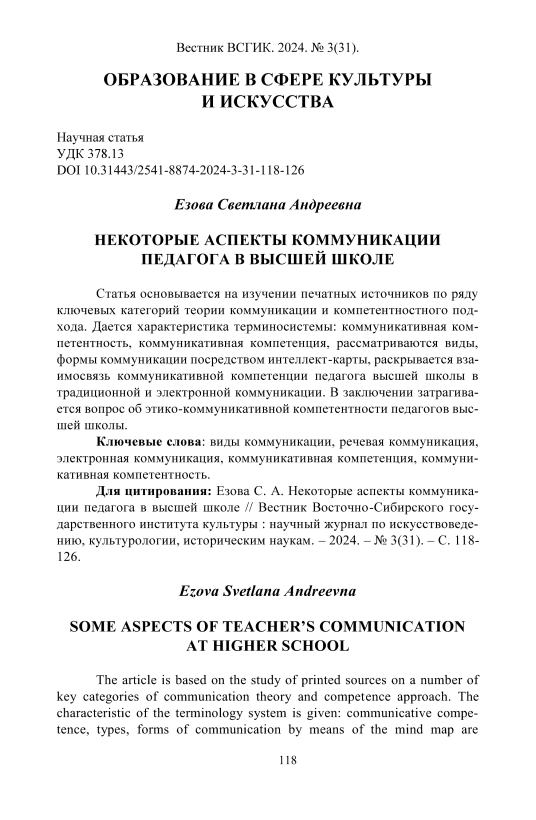 Вестник ВСГИК. 2024. № 3(31).

ОБРАЗОВАНИЕ В СФЕРЕ КУЛЬТУРЫ И ИСКУССТВА

Научная статья
УДК 378.13
DOI 10.31443/2541-8874-2024-3-31-118-126

Езова Светлана Андреевна

НЕКОТОРЫЕ АСПЕКТЫ КОММУНИКАЦИИ ПЕДАГОГА В ВЫСШЕЙ ШКОЛЕ

Статья основывается на изучении печатных источников по ряду ключевых категорий теории коммуникации и компетентностного подхода. Дается характеристика терминосистемы: коммуникативная компетентность, коммуникативная компетенция, рассматриваются виды, формы коммуникации посредством интеллект-карты, раскрывается взаимосвязь коммуникативной компетенции педагога высшей школы в традиционной и электронной коммуникации. В заключении затрагивается вопрос об этико-коммуникативной компетентности педагогов высшей школы.

Ключевые слова: виды коммуникации, речевая коммуникация, электронная коммуникация, коммуникативная компетенция, коммуникативная компетентность.

Для цитирования: Езова С. А. Некоторые аспекты коммуникации педагога в высшей школе // Вестник Восточно-Сибирского государственного института культуры : научный журнал по искусствоведению, культурологии, историческим наукам. – 2024. – № 3(31). – С. 118-126.

Ezova Svetlana Andreevna

SOME ASPECTS OF TEACHER'S COMMUNICATION AT HIGHER SCHOOL

The article is based on the study of printed sources on a number of key categories of communication theory and competence approach. The characteristic of the terminology system is given: communicative competence, types, forms of communication by means of the mind map are

118